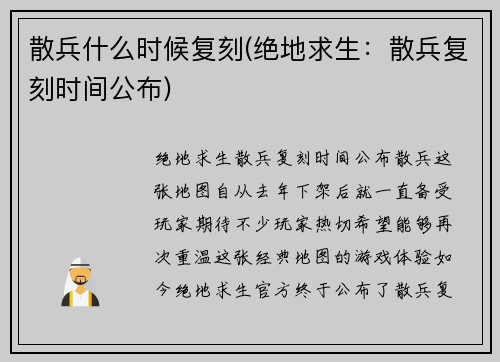 散兵什么时候复刻(绝地求生：散兵复刻时间公布)

绝地求生散兵复刻时间公布散兵这张地图自从去年下架后就一直备受玩家期待不少玩家热切希望能够再次重温这张经典地图的游戏体验如今绝地求生官方终于公布了散兵复